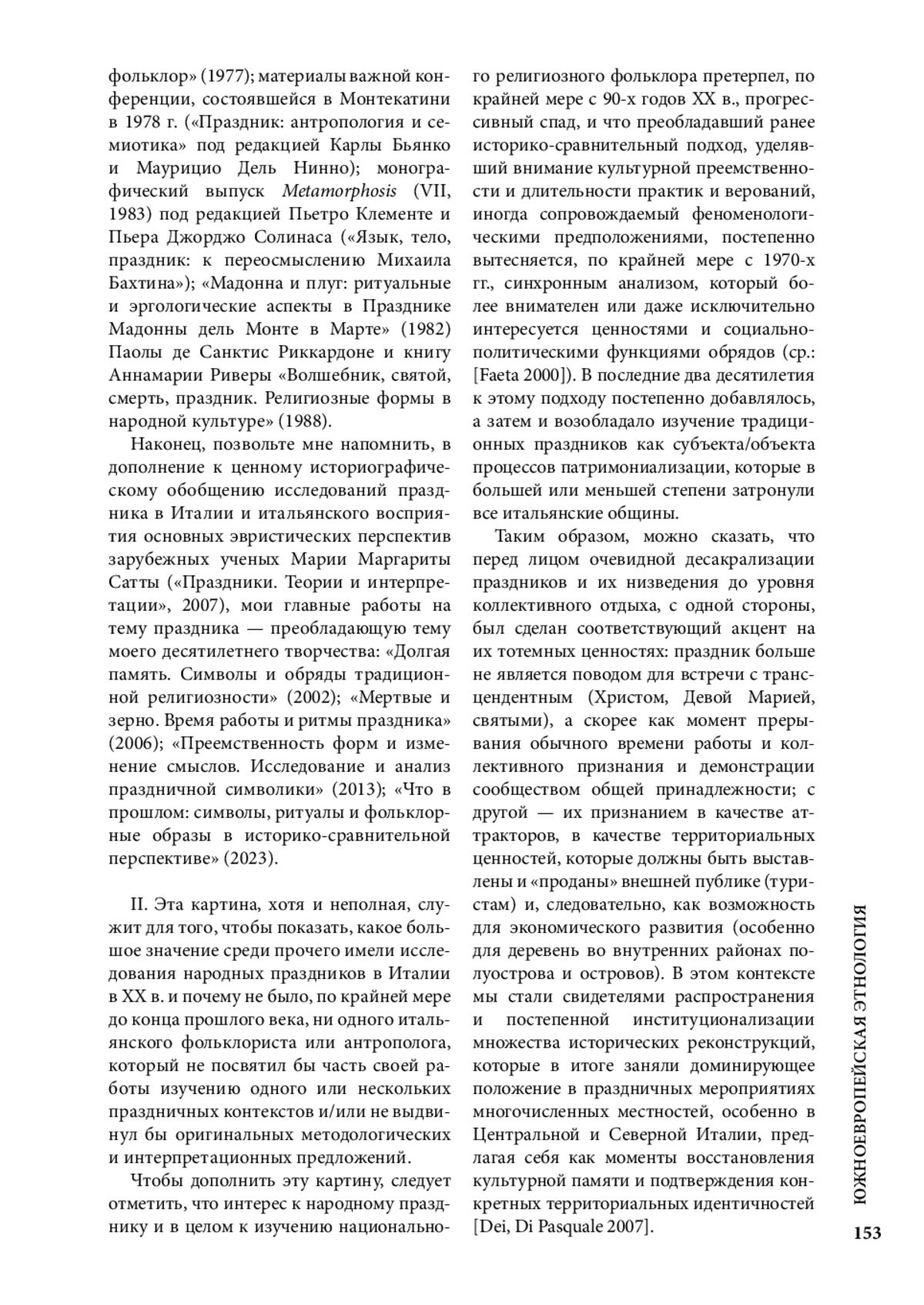 фольклор» (1977); материалы важной конференции, состоявшейся в Монтекатини в 1978 г. («Праздник: антропология и семиотика» под редакцией Карлы Бьянко и Маурицио Дель Нинно); монографический выпуск Metamorphosis (VII, 1983) под редакцией Пьетро Клементе и Пьера Джорджо Солинаса («Язык, тело, праздник: к переосмыслению Михаила Бахтина»); «Мадонна и плуг: ритуальные и эргологические аспекты в Празднике Мадонны дель Монте в Марте» (1982) Паолы де Санктис Риккардоне и книгу Аннамарии Риверы «Волшебник, святой, смерть, праздник. Религиозные формы в народной культуре» (1988).

Наконец, позвольте мне напомнить, в дополнение к ценному историографическому обобщению исследований праздника в Италии и итальянского восприятия основных эвристических перспектив зарубежных ученых Марии Маргариты Сатты («Праздники. Теории и интерпретации», 2007), мои главные работы на тему праздника — преобладающую тему моего десятилетнего творчества: «Долгая память. Символы и обряды традиционной религиозности» (2002); «Мертвые и зерно. Время работы и ритмы праздника» (2006); «Преемственность форм и изменение смыслов. Исследование и анализ праздничной символики» (2013); «Что в прошлом: символы, ритуалы и фольклорные образы в историко-сравнительной перспективе» (2023).

II. Эта картина, хотя и неполная, служит для того, чтобы показать, какое большое значение среди прочего имели исследования народных праздников в Италии в XX в. и почему не было, по крайней мере до конца прошлого века, ни одного итальянского фольклориста или антрополога, который не посвятил бы часть своей работы изучению одного или нескольких праздничных контекстов и/или не выдвинул бы оригинальных методологических и интерпретационных предложений.

Чтобы дополнить эту картину, следует отметить, что интерес к народному празднику и в целом к изучению национального религиозного фольклора претерпел, по крайней мере с 90-х годов XX в., прогрессивный спад, и что преобладавший ранее историко-сравнительный подход, уделявший внимание культурной преемственности и длительности практик и верований, иногда сопровождаемый феноменологическими предположениями, постепенно вытесняется, по крайней мере с 1970-х гг., синхронным анализом, который более внимателен или даже исключительно интересуется ценностями и социально-политическими функциями обрядов (ср.: [Faeta 2000]). В последние два десятилетия к этому подходу постепенно добавлялось, а затем и возобладало изучение традиционных праздников как субъекта/объекта процессов патримониализации, которые в большей или меньшей степени затронули все итальянские общины.

Таким образом, можно сказать, что перед лицом очевидной десакрализации праздников и их низведения до уровня коллективного отдыха, с одной стороны, был сделан соответствующий акцент на их тотемных ценностях: праздник больше не является поводом для встречи с трансцендентным (Христом, Девой Марией, святыми), а скорее как момент прерывания обычного времени работы и коллективного признания и демонстрации сообществом общей принадлежности; с другой — их признанием в качестве аттракторов, в качестве территориальных ценностей, которые должны быть выставлены и «проданы» внешней публике (туристам) и, следовательно, как возможность для экономического развития (особенно для деревень во внутренних районах полуострова и островов). В этом контексте мы стали свидетелями распространения и постепенной институционализации множества исторических реконструкций, которые в итоге заняли доминирующее положение в праздничных мероприятиях многочисленных местностей, особенно в Центральной и Северной Италии, предлагая себя как моменты восстановления культурной памяти и подтверждения конкретных территориальных идентичностей [Dei, Di Pasquale 2007].

ЮЖНОЕВРОПЕЙСКАЯ ЭТНОЛОГИЯ

153